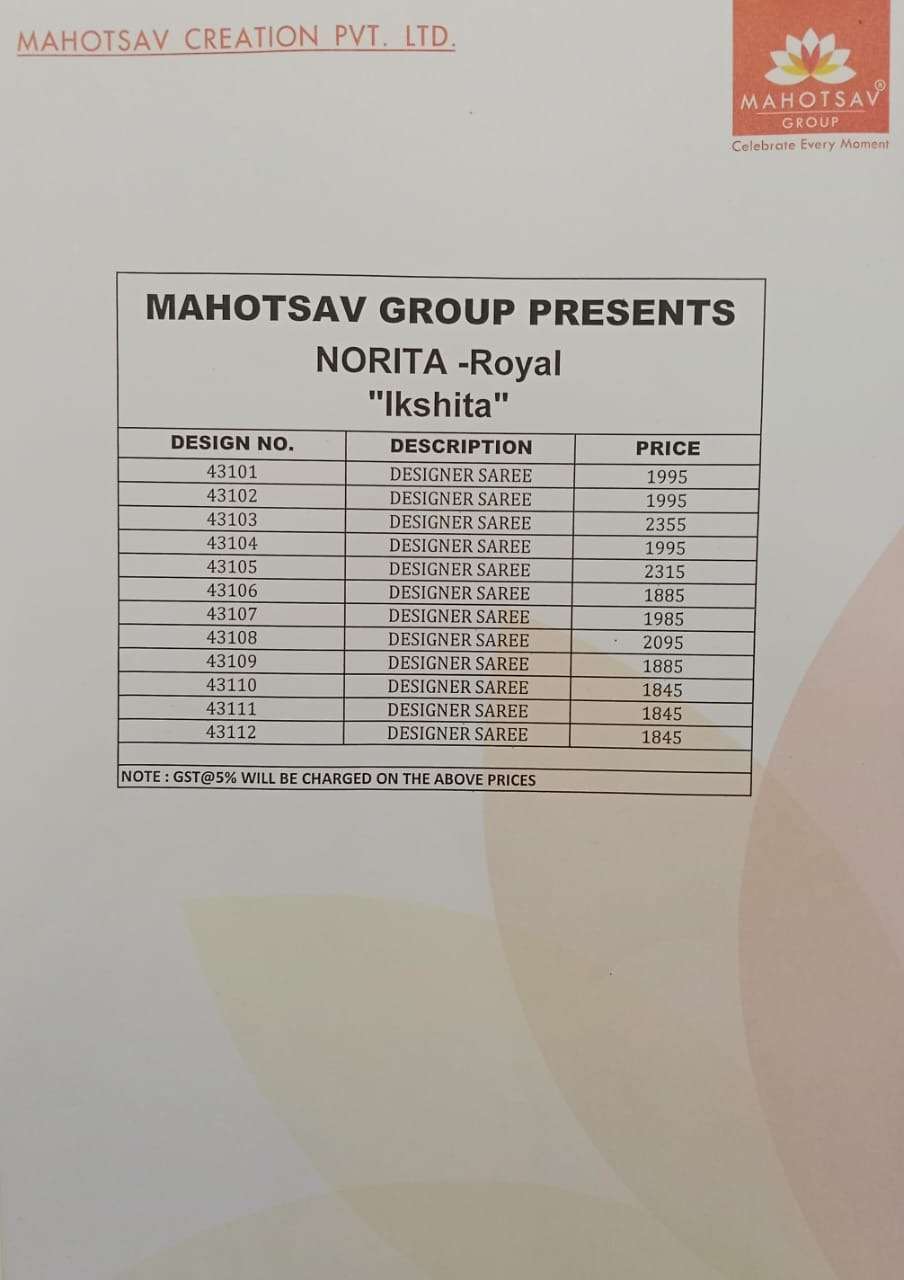 MAHOTSAV CREATION PVT. LTD.

MAHOTSAV®
GROUP
Celebrate Every Moment

MAHOTSAV GROUP PRESENTS
NORITA -Royal
"Ikshita"

| DESIGN NO. | DESCRIPTION | PRICE |
|---|---|---|
| 43101 | DESIGNER SAREE | 1995 |
| 43102 | DESIGNER SAREE | 1995 |
| 43103 | DESIGNER SAREE | 2355 |
| 43104 | DESIGNER SAREE | 1995 |
| 43105 | DESIGNER SAREE | 2315 |
| 43106 | DESIGNER SAREE | 1885 |
| 43107 | DESIGNER SAREE | 1985 |
| 43108 | DESIGNER SAREE | 2095 |
| 43109 | DESIGNER SAREE | 1885 |
| 43110 | DESIGNER SAREE | 1845 |
| 43111 | DESIGNER SAREE | 1845 |
| 43112 | DESIGNER SAREE | 1845 |

NOTE : GST@5% WILL BE CHARGED ON THE ABOVE PRICES